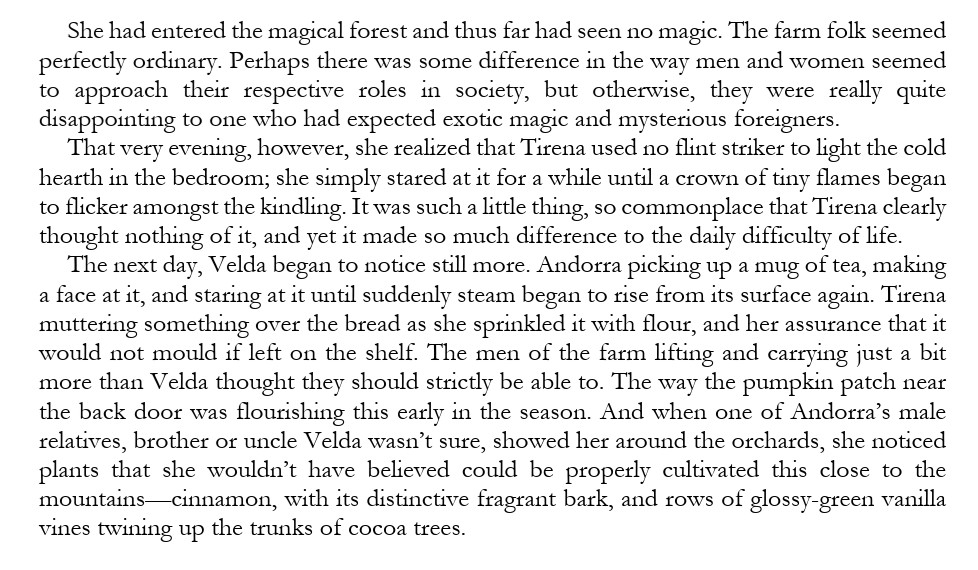 She had entered the magical forest and thus far had seen no magic. The farm folk seemed perfectly ordinary. Perhaps there was some difference in the way men and women seemed to approach their respective roles in society, but otherwise, they were really quite disappointing to one who had expected exotic magic and mysterious foreigners.

That very evening, however, she realized that Tirena used no flint striker to light the cold hearth in the bedroom; she simply stared at it for a while until a crown of tiny flames began to flicker amongst the kindling. It was such a little thing, so commonplace that Tirena clearly thought nothing of it, and yet it made so much difference to the daily difficulty of life.

The next day, Velda began to notice still more. Andorra picking up a mug of tea, making a face at it, and staring at it until suddenly steam began to rise from its surface again. Tirena muttering something over the bread as she sprinkled it with flour, and her assurance that it would not mould if left on the shelf. The men of the farm lifting and carrying just a bit more than Velda thought they should strictly be able to. The way the pumpkin patch near the back door was flourishing this early in the season. And when one of Andorra's male relatives, brother or uncle Velda wasn't sure, showed her around the orchards, she noticed plants that she wouldn't have believed could be properly cultivated this close to the mountains—cinnamon, with its distinctive fragrant bark, and rows of glossy-green vanilla vines twining up the trunks of cocoa trees.